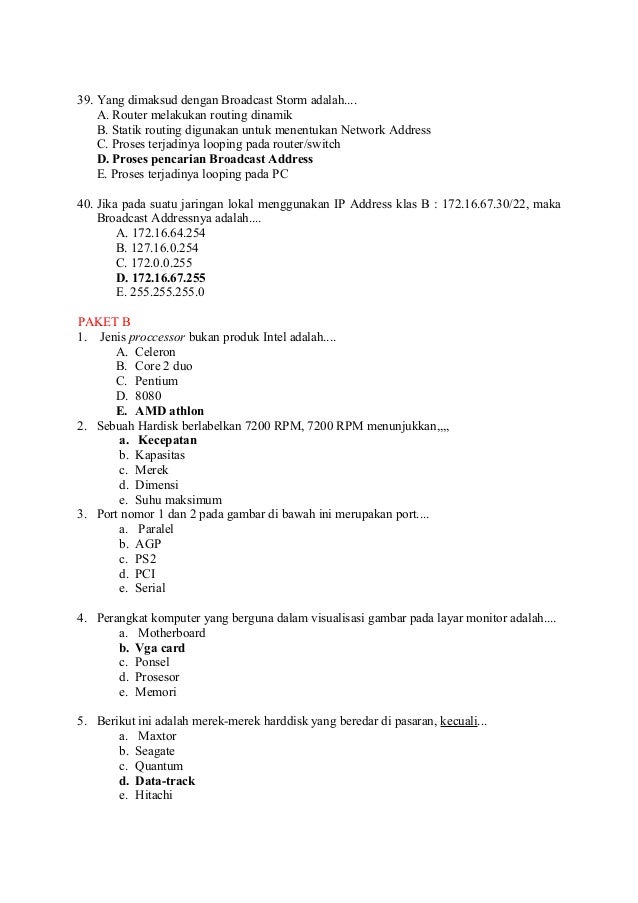 39. Yang dimaksud dengan Broadcast Storm adalah....
A. Router melakukan routing dinamik
B. Statik routing digunakan untuk menentukan Network Address
C. Proses terjadinya looping pada router/switch
D. Proses pencarian Broadcast Address
E. Proses terjadinya looping pada PC

40. Jika pada suatu jaringan lokal menggunakan IP Address klas B : 172.16.67.30/22, maka Broadcast Addressnya adalah....
A. 172.16.64.254
B. 127.16.0.254
C. 172.0.0.255
D. 172.16.67.255
E. 255.255.255.0

PAKET B
1. Jenis proccessor bukan produk Intel adalah....
A. Celeron
B. Core 2 duo
C. Pentium
D. 8080
E. AMD athlon
2. Sebuah Hardisk berlabelkan 7200 RPM, 7200 RPM menunjukkan,,,,
a. Kecepatan
b. Kapasitas
c. Merek
d. Dimensi
e. Suhu maksimum
3. Port nomor 1 dan 2 pada gambar di bawah ini merupakan port....
a. Paralel
b. AGP
c. PS2
d. PCI
e. Serial

4. Perangkat komputer yang berguna dalam visualisasi gambar pada layar monitor adalah....
a. Motherboard
b. Vga card
c. Ponsel
d. Prosesor
e. Memori

5. Berikut ini adalah merek-merek harddisk yang beredar di pasaran, kecuali...
a. Maxtor
b. Seagate
c. Quantum
d. Data-track
e. Hitachi